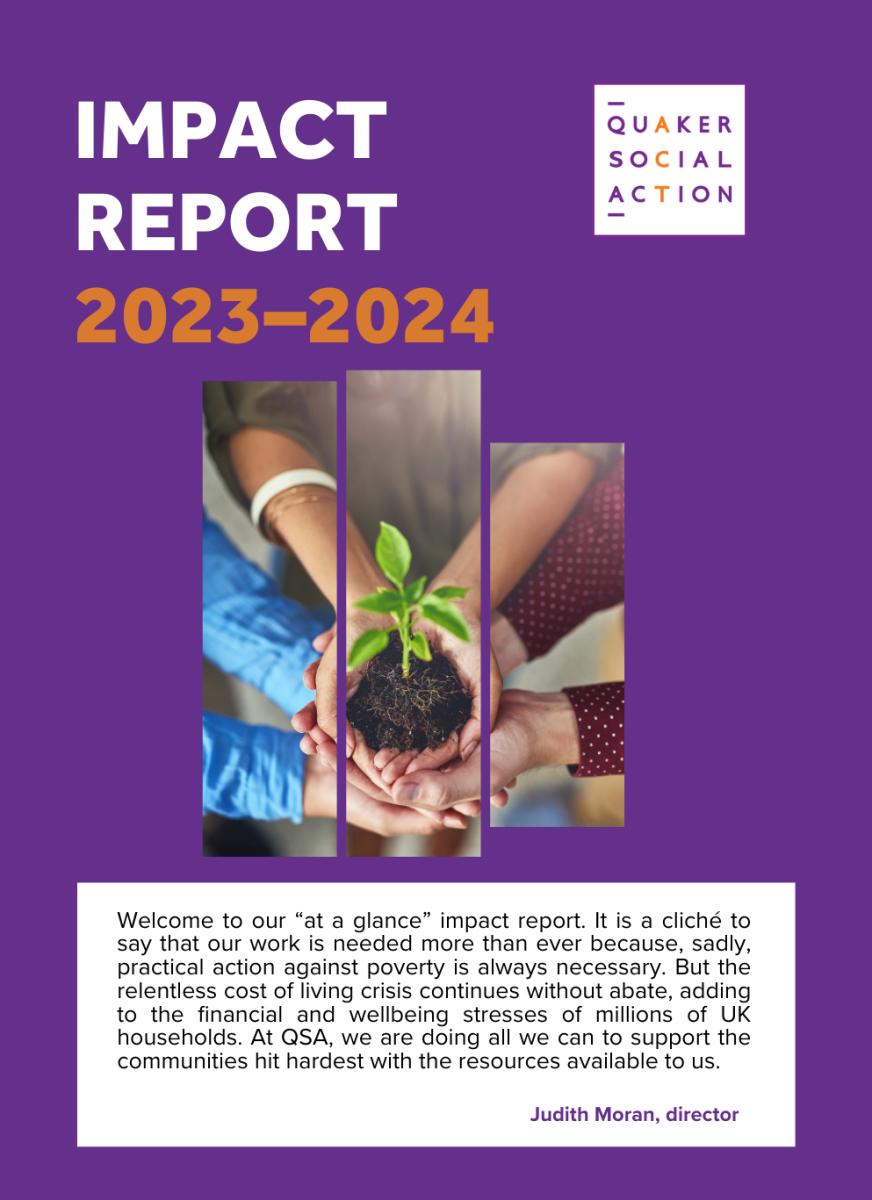 IMPACT REPORT 2023–2024

QUAKER
SOCIAL
ACTION

Welcome to our "at a glance" impact report. It is a cliché to say that our work is needed more than ever because, sadly, practical action against poverty is always necessary. But the relentless cost of living crisis continues without abate, adding to the financial and wellbeing stresses of millions of UK households. At QSA, we are doing all we can to support the communities hit hardest with the resources available to us.

Judith Moran, director